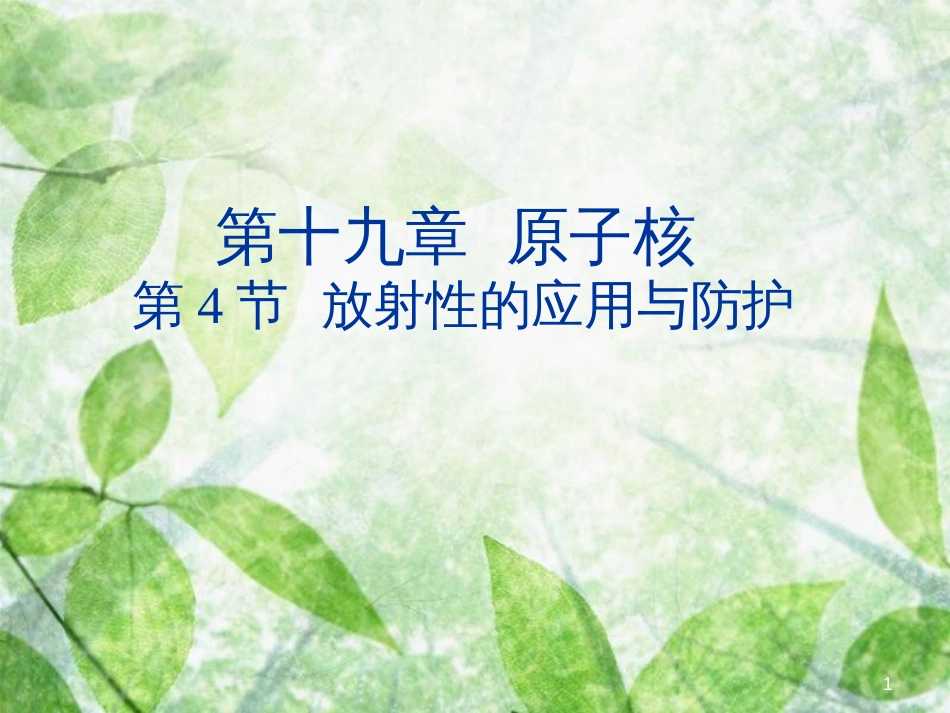 第十九章 原子核

第 4 节 放射性的应用与防护

1